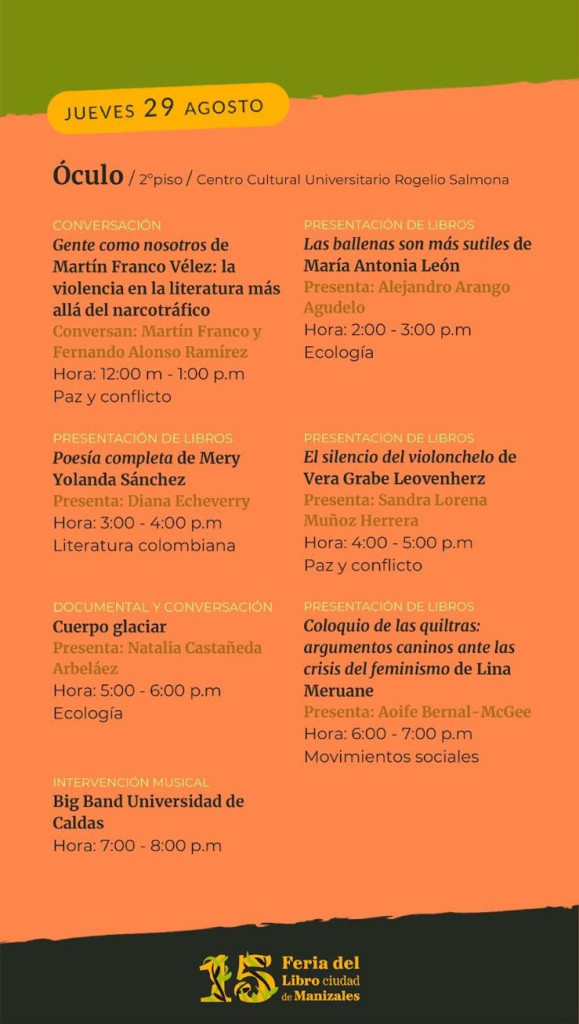 JUEVES 29 AGOSTO

Óculo / 2°piso / Centro Cultural Universitario Rogelio Salmona

CONVERSACIÓN
Gente como nosotros de Martín Franco Vélez: la violencia en la literatura más allá del narcotráfico
Conversan: Martín Franco y Fernando Alonso Ramírez
Hora: 12:00 m - 1:00 p.m
Paz y conflicto

PRESENTACIÓN DE LIBROS
Poesía completa de Mery Yolanda Sánchez
Presenta: Diana Echeverry
Hora: 3:00 - 4:00 p.m
Literatura colombiana

DOCUMENTAL Y CONVERSACIÓN
Cuerpo glaciar
Presenta: Natalia Castañeda Arbeláez
Hora: 5:00 - 6:00 p.m
Ecología

INTERVENCIÓN MUSICAL
Big Band Universidad de Caldas
Hora: 7:00 - 8:00 p.m

PRESENTACIÓN DE LIBROS
Las ballenas son más sutiles de María Antonia León
Presenta: Alejandro Arango Agudelo
Hora: 2:00 - 3:00 p.m
Ecología

PRESENTACIÓN DE LIBROS
El silencio del violonchelo de Vera Grabe Leovenherz
Presenta: Sandra Lorena Muñoz Herrera
Hora: 4:00 - 5:00 p.m
Paz y conflicto

PRESENTACIÓN DE LIBROS
Coloquio de las quiltras: argumentos caninos ante las crisis del feminismo de Lina Meruane
Presenta: Aoife Bernal-McGee
Hora: 6:00 - 7:00 p.m
Movimientos sociales

15 Feria del Libro ciudad de Manizales